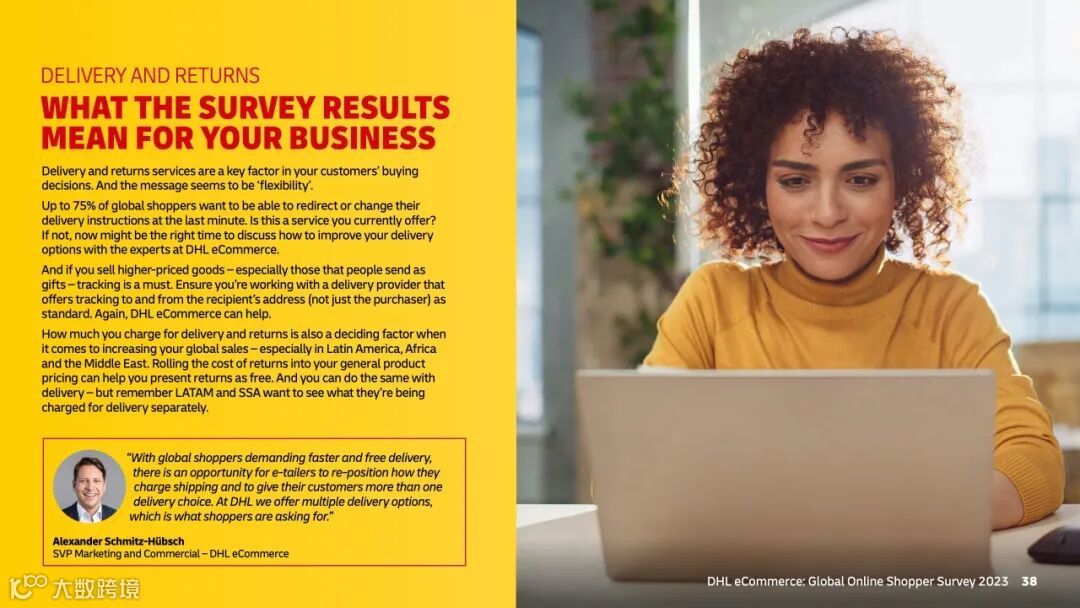 DELIVERY AND RETURNS

WHAT THE SURVEY RESULTS MEAN FOR YOUR BUSINESS

Delivery and returns services are a key factor in your customers' buying decisions. And the message seems to be 'flexibility'.

Up to 75% of global shoppers want to be able to redirect or change their delivery instructions at the last minute. Is this a service you currently offer? If not, now might be the right time to discuss how to improve your delivery options with the experts at DHL eCommerce.

And if you sell higher-priced goods – especially those that people send as gifts – tracking is a must. Ensure you're working with a delivery provider that offers tracking to and from the recipient's address (not just the purchaser) as standard. Again, DHL eCommerce can help.

How much you charge for delivery and returns is also a deciding factor when it comes to increasing your global sales – especially in Latin America, Africa and the Middle East. Rolling the cost of returns into your general product pricing can help you present returns as free. And you can do the same with delivery – but remember LATAM and SSA want to see what they're being charged for delivery separately.

"With global shoppers demanding faster and free delivery, there is an opportunity for e-tailers to re-position how they charge shipping and to give their customers more than one delivery choice. At DHL we offer multiple delivery options, which is what shoppers are asking for."

Alexander Schmitz-Hübsch
SVP Marketing and Commercial – DHL eCommerce

大数跨境

DHL eCommerce: Global Online Shopper Survey 2023 38